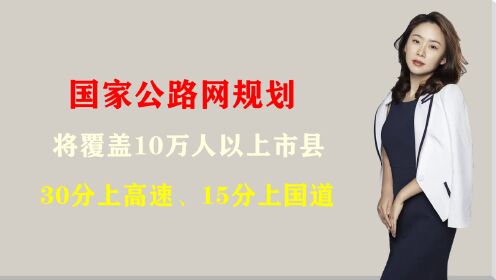 国家公路网规划

将覆盖10万人以上市县

30分上高速、15分上国道